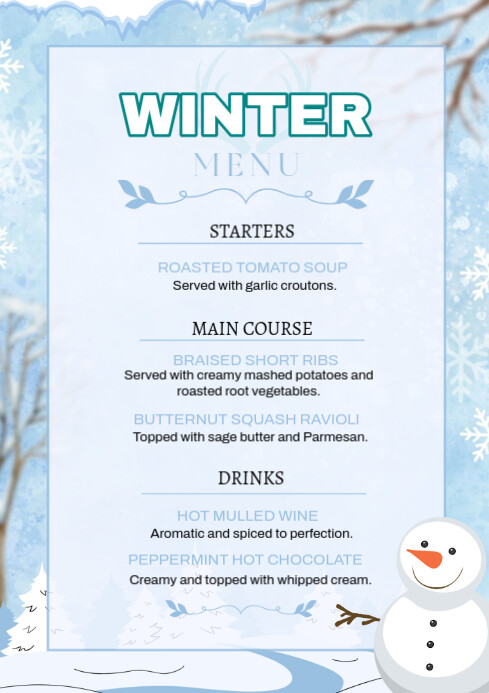 WINTER
MENU

STARTERS

ROASTED TOMATO SOUP
Served with garlic croutons.

MAIN COURSE

BRAISED SHORT RIBS
Served with creamy mashed potatoes and roasted root vegetables.

BUTTERNUT SQUASH RAVIOLI
Topped with sage butter and Parmesan.

DRINKS

HOT MULLED WINE
Aromatic and spiced to perfection.

PEPPERMINT HOT CHOCOLATE
Creamy and topped with whipped cream.